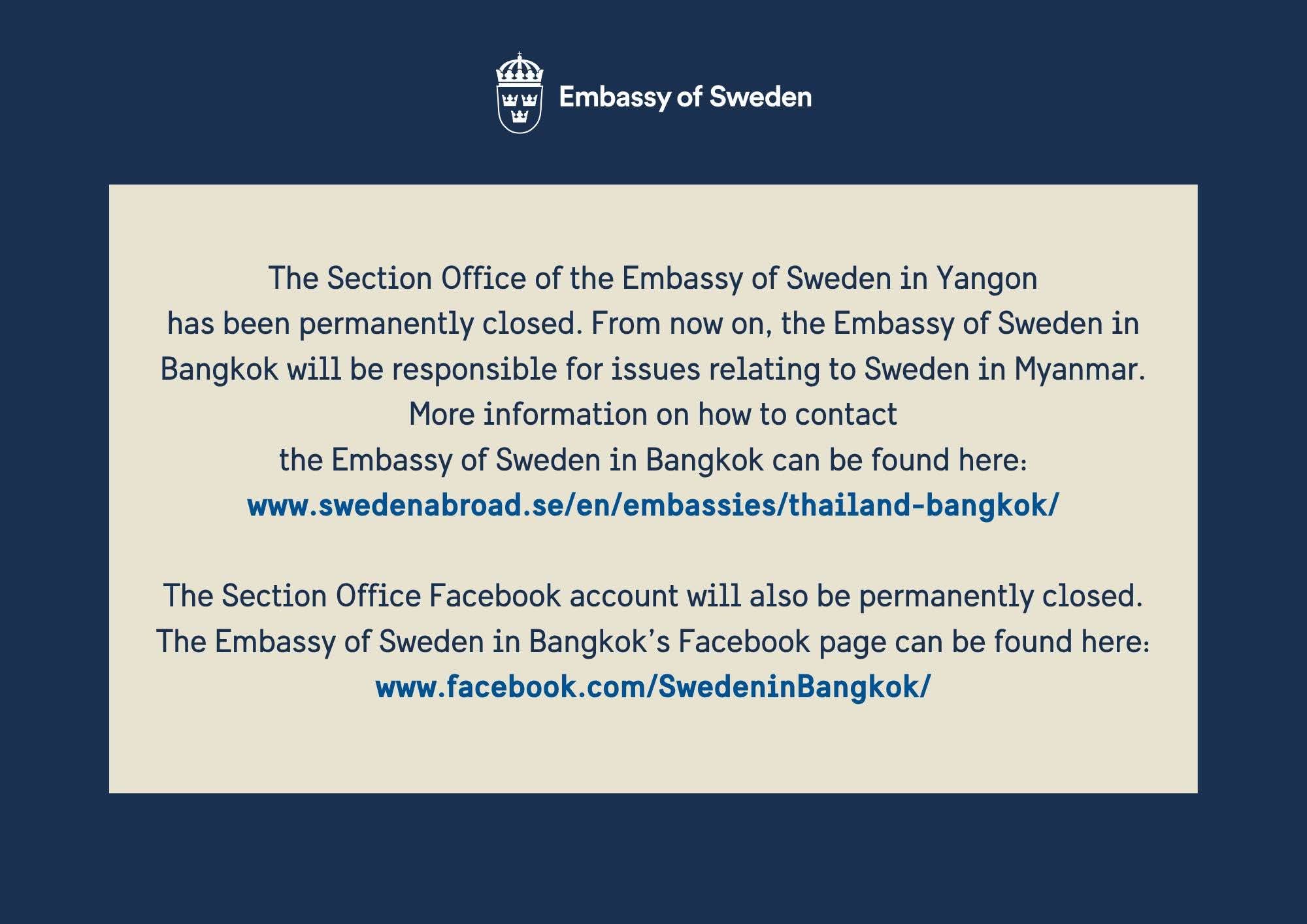 Embassy of Sweden

The Section Office of the Embassy of Sweden in Yangon has been permanently closed. From now on, the Embassy of Sweden in Bangkok will be responsible for issues relating to Sweden in Myanmar. More information on how to contact the Embassy of Sweden in Bangkok can be found here:
www.swedenabroad.se/en/embassies/thailand-bangkok/

The Section Office Facebook account will also be permanently closed. The Embassy of Sweden in Bangkok's Facebook page can be found here:
www.facebook.com/SwedeninBangkok/